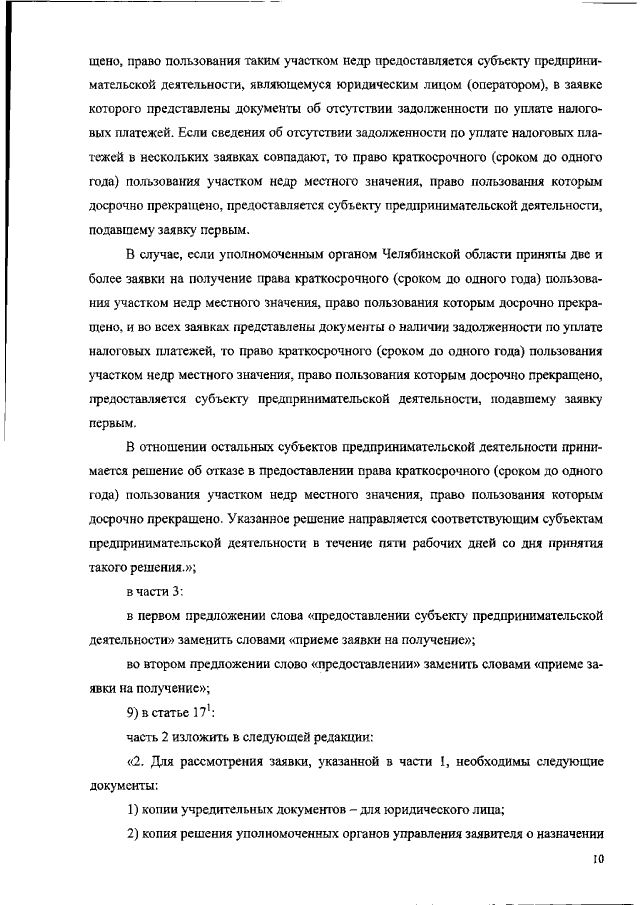 щено, право пользования таким участком недр предоставляется субъекту предпринимательской деятельности, являющемуся юридическим лицом (оператором), в заявке которого представлены документы об отсутствии задолженности по уплате налоговых платежей. Если сведения об отсутствии задолженности по уплате налоговых платежей в нескольких заявках совпадают, то право краткосрочного (сроком до одного года) пользования участком недр местного значения, право пользования которым досрочно прекращено, предоставляется субъекту предпринимательской деятельности, подавшему заявку первым.

В случае, если уполномоченным органом Челябинской области приняты две и более заявки на получение права краткосрочного (сроком до одного года) пользования участком недр местного значения, право пользования которым досрочно прекращено, и во всех заявках представлены документы о наличии задолженности по уплате налоговых платежей, то право краткосрочного (сроком до одного года) пользования участком недр местного значения, право пользования которым досрочно прекращено, предоставляется субъекту предпринимательской деятельности, подавшему заявку первым.

В отношении остальных субъектов предпринимательской деятельности принимается решение об отказе в предоставлении права краткосрочного (сроком до одного года) пользования участком недр местного значения, право пользования которым досрочно прекращено. Указанное решение направляется соответствующим субъектам предпринимательской деятельности в течение пяти рабочих дней со дня принятия такого решения.»;

в части 3:

в первом предложении слова «предоставлении субъекту предпринимательской деятельности» заменить словами «приеме заявки на получение»;

во втором предложении слово «предоставлении» заменить словами «приеме заявки на получение»;

9) в статье $17^1$:

часть 2 изложить в следующей редакции:

«2. Для рассмотрения заявки, указанной в части 1, необходимы следующие документы:

1) копии учредительных документов – для юридического лица;

2) копия решения уполномоченных органов управления заявителя о назначении

10